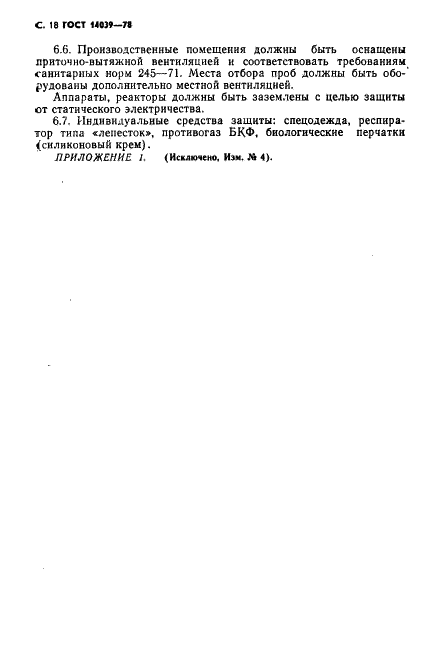 С. 18 ГОСТ 14039—78

6.6. Производственные помещения должны быть оснащены приточно-вытяжной вентиляцией и соответствовать требованиям санитарных норм 245—71. Места отбора проб должны быть оборудованы дополнительно местной вентиляцией.

Аппараты, реакторы должны быть заземлены с целью защиты от статического электричества.

6.7. Индивидуальные средства защиты: спецодежда, респиратор типа «лепесток», противогаз БКФ, биологические перчатки (силиконовый крем).

ПРИЛОЖЕНИЕ 1. (Исключено, Изм. № 4).